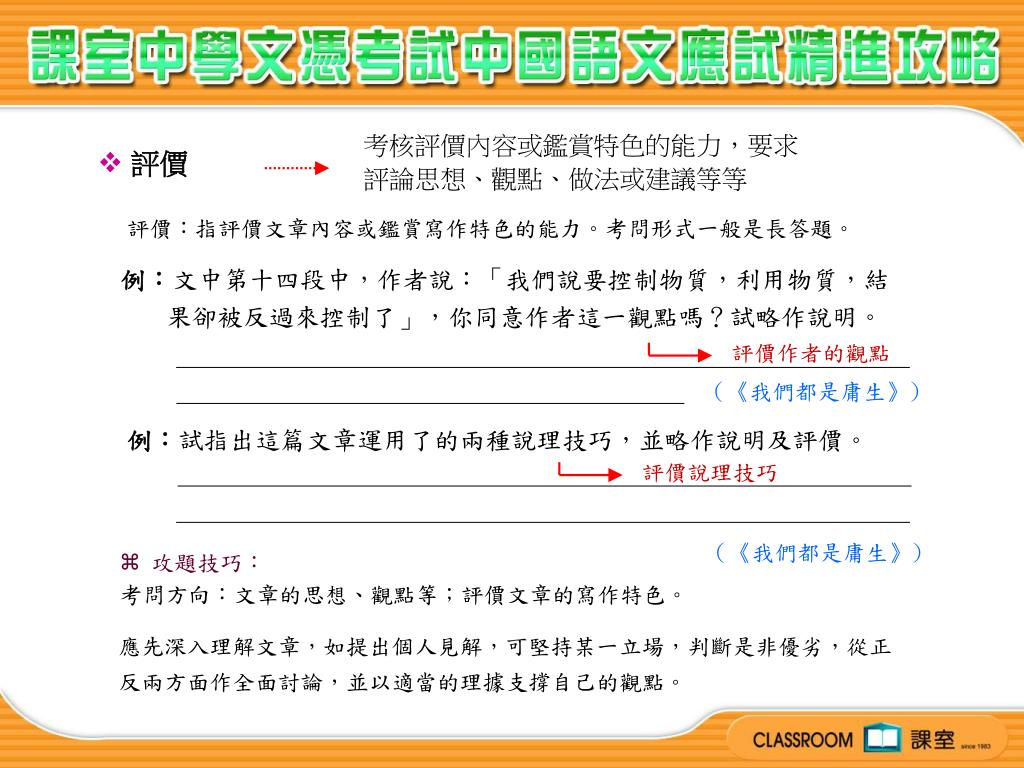 課室中學文憑考試中國語文應試精進攻略

❖ 評價

考核評價內容或鑑賞特色的能力，要求評論思想、觀點、做法或建議等等

評價：指評價文章內容或鑑賞寫作特色的能力。考問形式一般是長答題。

例：文中第十四段中，作者說：「我們說要控制物質，利用物質，結果卻被反過來控制了」，你同意作者這一觀點嗎？試略作說明。

評價作者的觀點

（《我們都是庸生》）

例：試指出這篇文章運用了的兩種說理技巧，並略作說明及評價。

評價說理技巧

（《我們都是庸生》）

⌘ 攻題技巧：
考問方向：文章的思想、觀點等；評價文章的寫作特色。

應先深入理解文章，如提出個人見解，可堅持某一立場，判斷是非優劣，從正反兩方面作全面討論，並以適當的理據支撐自己的觀點。

CLASSROOM 課室 since 1983